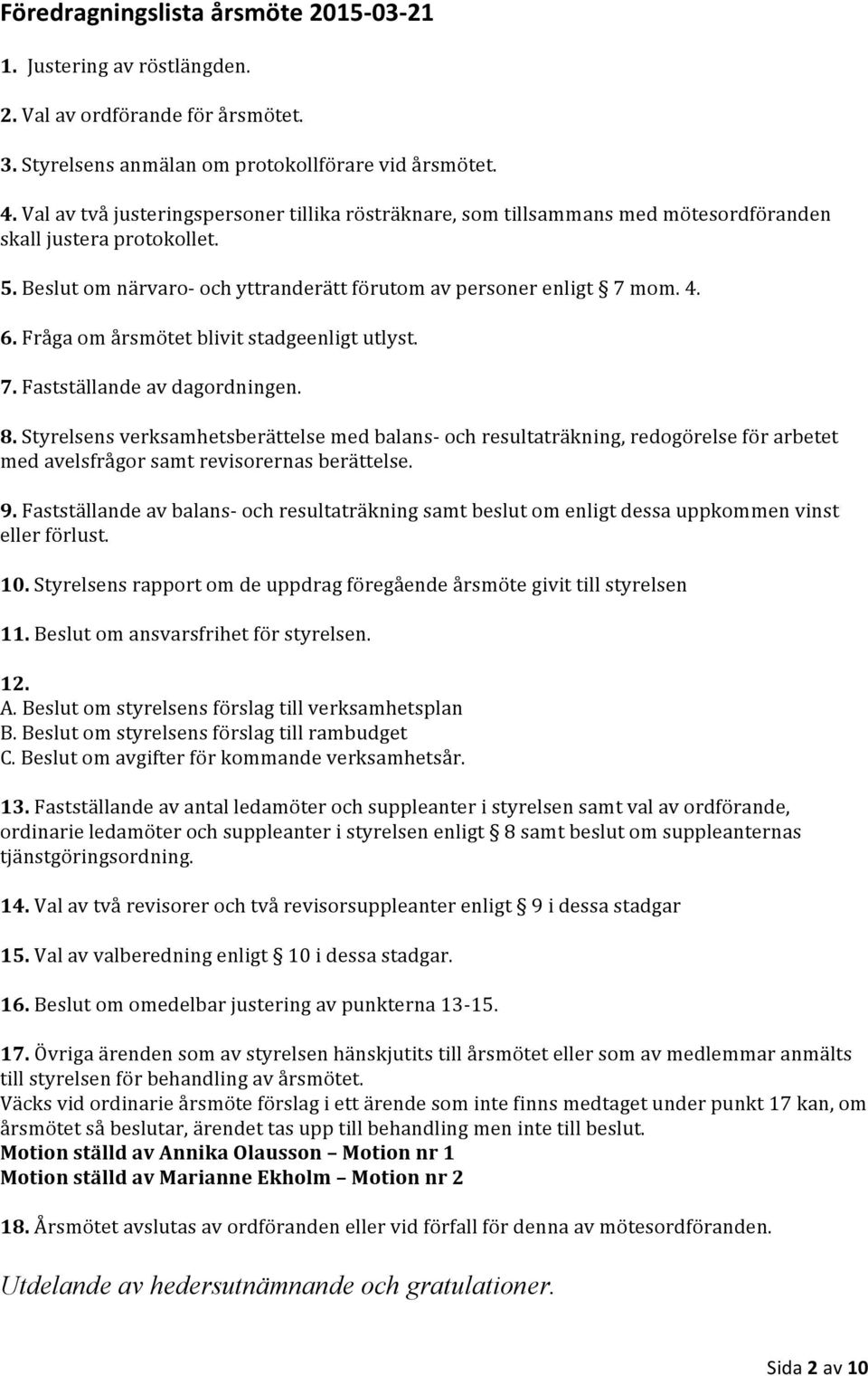 Föredragningslista årsmöte 2015-03-21

1. Justering av röstlängden.

2. Val av ordförande för årsmötet.

3. Styrelsens anmälan om protokollförare vid årsmötet.

4. Val av två justeringspersoner tillika rösträknare, som tillsammans med mötesordföranden skall justera protokollet.

5. Beslut om närvaro- och yttranderätt förutom av personer enligt § 7 mom. 4.

6. Fråga om årsmötet blivit stadgeenligt utlyst.

7. Fastställande av dagordningen.

8. Styrelsens verksamhetsberättelse med balans- och resultaträkning, redogörelse för arbetet med avelsfrågor samt revisorernas berättelse.

9. Fastställande av balans- och resultaträkning samt beslut om enligt dessa uppkommen vinst eller förlust.

10. Styrelsens rapport om de uppdrag föregående årsmöte givit till styrelsen

11. Beslut om ansvarsfrihet för styrelsen.

12.
A. Beslut om styrelsens förslag till verksamhetsplan
B. Beslut om styrelsens förslag till rambudget
C. Beslut om avgifter för kommande verksamhetsår.

13. Fastställande av antal ledamöter och suppleanter i styrelsen samt val av ordförande, ordinarie ledamöter och suppleanter i styrelsen enligt § 8 samt beslut om suppleanternas tjänstgöringsordning.

14. Val av två revisorer och två revisorsuppleanter enligt § 9 i dessa stadgar

15. Val av valberedning enligt § 10 i dessa stadgar.

16. Beslut om omedelbar justering av punkterna 13-15.

17. Övriga ärenden som av styrelsen hänskjutits till årsmötet eller som av medlemmar anmälts till styrelsen för behandling av årsmötet.
Väcks vid ordinarie årsmöte förslag i ett ärende som inte finns medtaget under punkt 17 kan, om årsmötet så beslutar, ärendet tas upp till behandling men inte till beslut.
Motion ställd av Annika Olausson – Motion nr 1
Motion ställd av Marianne Ekholm – Motion nr 2

18. Årsmötet avslutas av ordföranden eller vid förfall för denna av mötesordföranden.

Utdelande av hedersutnämnande och gratulationer.

Sida 2 av 10